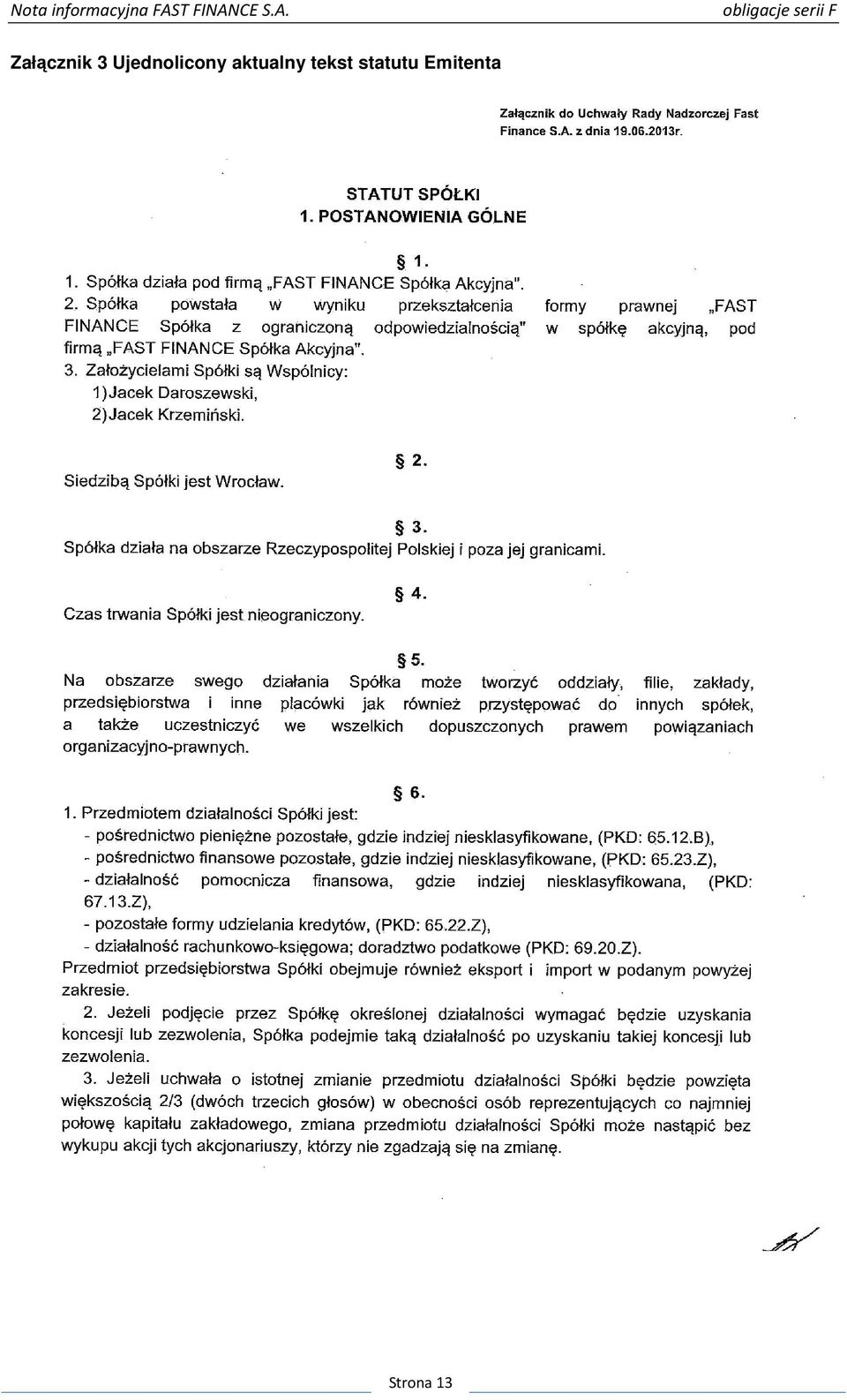 Nota informacyjna FAST FINANCE S.A.

obligacje serii F

Załącznik 3 Ujednolicony aktualny tekst statutu Emitenta

Załącznik do Uchwały Rady Nadzorczej Fast Finance S.A. z dnia 19.06.2013r.

STATUT SPÓŁKI
1. POSTANOWIENIA GÓLNE

§ 1.

1. Spółka działa pod firmą „FAST FINANCE Spółka Akcyjna".
2. Spółka powstała w wyniku przekształcenia formy prawnej „FAST FINANCE Spółka z ograniczoną odpowiedzialnością" w spółkę akcyjną, pod firmą „FAST FINANCE Spółka Akcyjna".
3. Założycielami Spółki są Wspólnicy:
1) Jacek Daroszewski,
2) Jacek Krzemiński.

§ 2.
Siedzibą Spółki jest Wrocław.

§ 3.
Spółka działa na obszarze Rzeczypospolitej Polskiej i poza jej granicami.

§ 4.
Czas trwania Spółki jest nieograniczony.

§ 5.
Na obszarze swego działania Spółka może tworzyć oddziały, filie, zakłady, przedsiębiorstwa i inne placówki jak również przystępować do innych spółek, a także uczestniczyć we wszelkich dopuszczonych prawem powiązaniach organizacyjno-prawnych.

§ 6.
1. Przedmiotem działalności Spółki jest:
- pośrednictwo pieniężne pozostałe, gdzie indziej niesklasyfikowane, (PKD: 65.12.B),
- pośrednictwo finansowe pozostałe, gdzie indziej niesklasyfikowane, (PKD: 65.23.Z),
- działalność pomocnicza finansowa, gdzie indziej niesklasyfikowana, (PKD: 67.13.Z),
- pozostałe formy udzielania kredytów, (PKD: 65.22.Z),
- działalność rachunkowo-księgowa; doradztwo podatkowe (PKD: 69.20.Z).
Przedmiot przedsiębiorstwa Spółki obejmuje również eksport i import w podanym powyżej zakresie.
2. Jeżeli podjęcie przez Spółkę określonej działalności wymagać będzie uzyskania koncesji lub zezwolenia, Spółka podejmie taką działalność po uzyskaniu takiej koncesji lub zezwolenia.
3. Jeżeli uchwała o istotnej zmianie przedmiotu działalności Spółki będzie powzięta większością 2/3 (dwóch trzecich głosów) w obecności osób reprezentujących co najmniej połowę kapitału zakładowego, zmiana przedmiotu działalności Spółki może nastąpić bez wykupu akcji tych akcjonariuszy, którzy nie zgadzają się na zmianę.

Strona 13